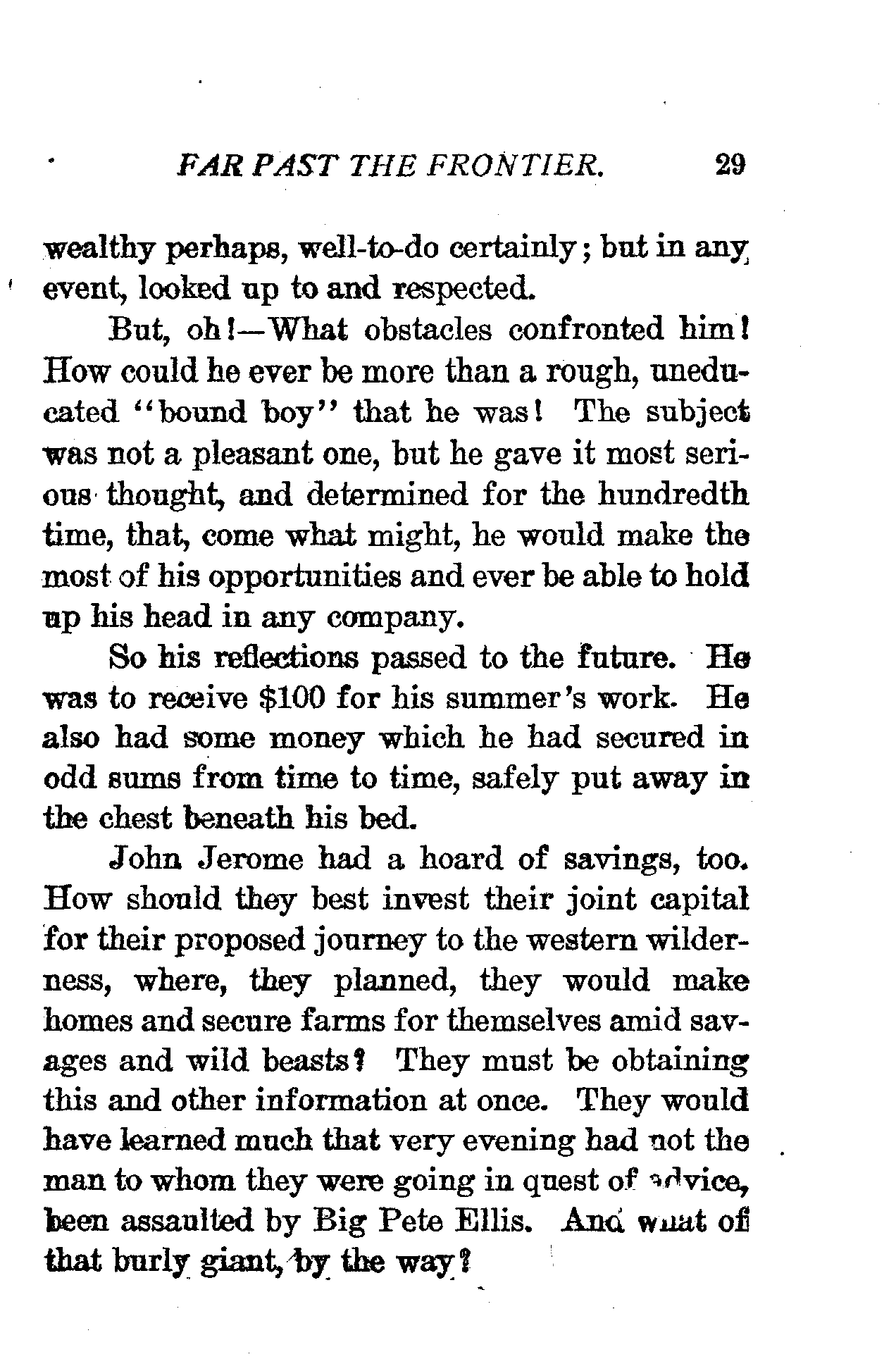 FAR PAST THE FRONTIER. 29

wealthy perhaps, well-to-do certainly; but in any event, looked up to and respected.

But, oh!—What obstacles confronted him! How could he ever be more than a rough, uneducated "bound boy" that he was! The subject was not a pleasant one, but he gave it most serious thought, and determined for the hundredth time, that, come what might, he would make the most of his opportunities and ever be able to hold up his head in any company.

So his reflections passed to the future. He was to receive $100 for his summer's work. He also had some money which he had secured in odd sums from time to time, safely put away in the chest beneath his bed.

John Jerome had a hoard of savings, too. How should they best invest their joint capital for their proposed journey to the western wilderness, where, they planned, they would make homes and secure farms for themselves amid savages and wild beasts? They must be obtaining this and other information at once. They would have learned much that very evening had not the man to whom they were going in quest of advice, been assaulted by Big Pete Ellis. And what of that burly giant, by the way?